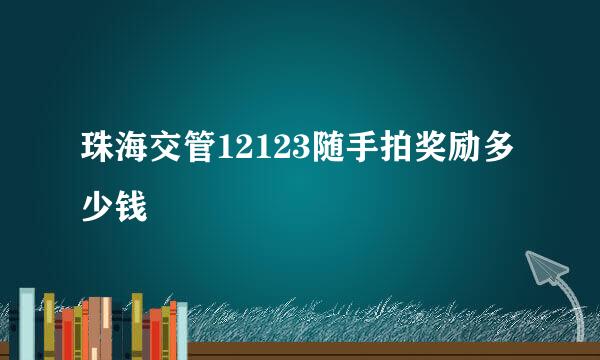 珠海交管12123随手拍奖励多少钱